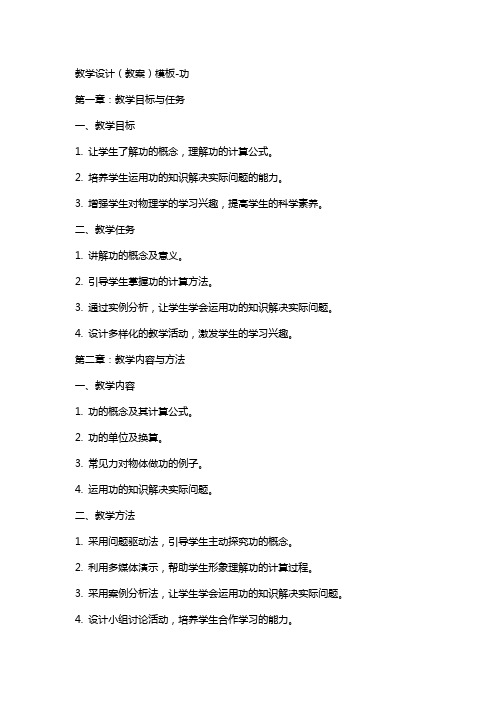 教学设计（教案）模板-功

第一章：教学目标与任务

一、教学目标

1. 让学生了解功的概念，理解功的计算公式。

2. 培养学生运用功的知识解决实际问题的能力。

3. 增强学生对物理学的学习兴趣，提高学生的科学素养。

二、教学任务

1. 讲解功的概念及意义。

2. 引导学生掌握功的计算方法。

3. 通过实例分析，让学生学会运用功的知识解决实际问题。

4. 设计多样化的教学活动，激发学生的学习兴趣。

第二章：教学内容与方法

一、教学内容

1. 功的概念及其计算公式。

2. 功的单位及换算。

3. 常见力对物体做功的例子。

4. 运用功的知识解决实际问题。

二、教学方法

1. 采用问题驱动法，引导学生主动探究功的概念。

2. 利用多媒体演示，帮助学生形象理解功的计算过程。

3. 采用案例分析法，让学生学会运用功的知识解决实际问题。

4. 设计小组讨论活动，培养学生合作学习的能力。